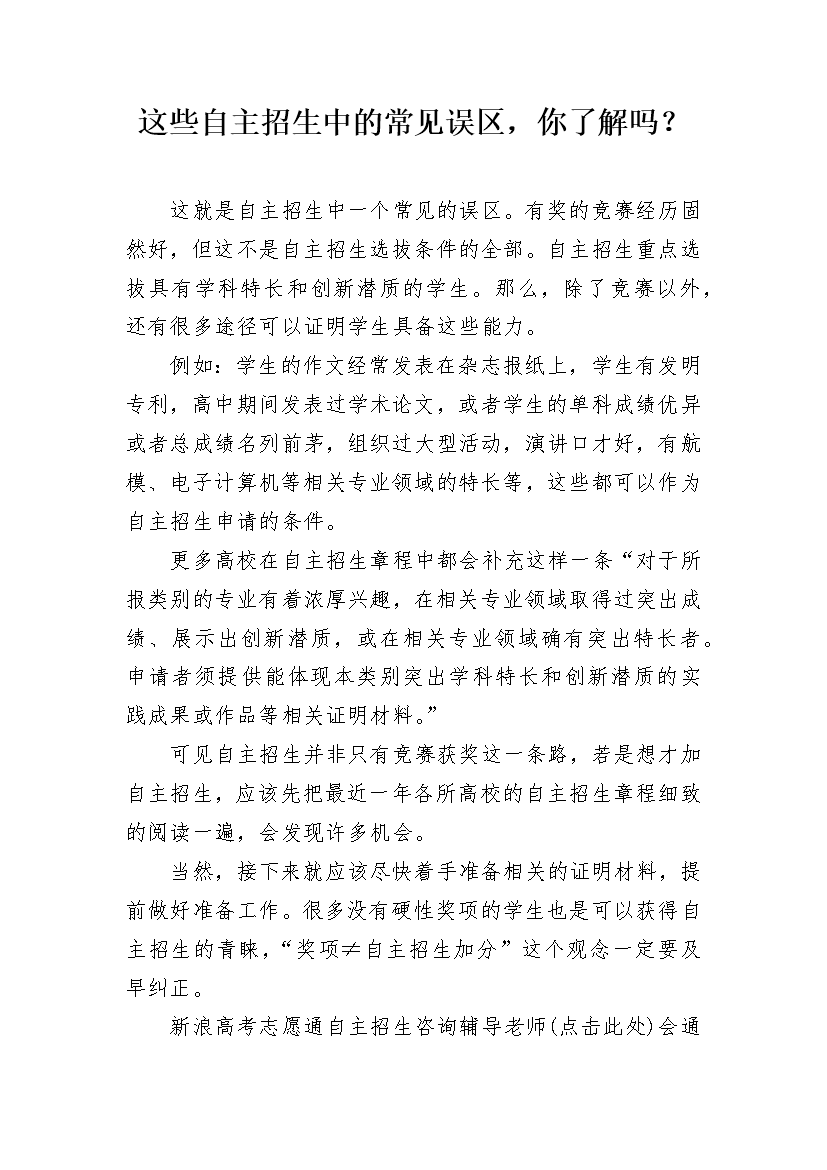 这些自主招生中的常见误区，你了解吗？

这就是自主招生中一个常见的误区。有奖的竞赛经历固然好，但这不是自主招生选拔条件的全部。自主招生重点选拔具有学科特长和创新潜质的学生。那么，除了竞赛以外，还有很多途径可以证明学生具备这些能力。

例如：学生的作文经常发表在杂志报纸上，学生有发明专利，高中期间发表过学术论文，或者学生的单科成绩优异或者总成绩名列前茅，组织过大型活动，演讲口才好，有航模、电子计算机等相关专业领域的特长等，这些都可以作为自主招生申请的条件。

更多高校在自主招生章程中都会补充这样一条“对于所报类别的专业有着浓厚兴趣，在相关专业领域取得过突出成绩、展示出创新潜质，或在相关专业领域确有突出特长者。申请者须提供能体现本类别突出学科特长和创新潜质的实践成果或作品等相关证明材料。”

可见自主招生并非只有竞赛获奖这一条路，若是想才加自主招生，应该先把最近一年各所高校的自主招生章程细致的阅读一遍，会发现许多机会。

当然，接下来就应该尽快着手准备相关的证明材料，提前做好准备工作。很多没有硬性奖项的学生也是可以获得自主招生的青睐，“奖项≠自主招生加分”这个观念一定要及早纠正。

新浪高考志愿通自主招生咨询辅导老师(点击此处)会通